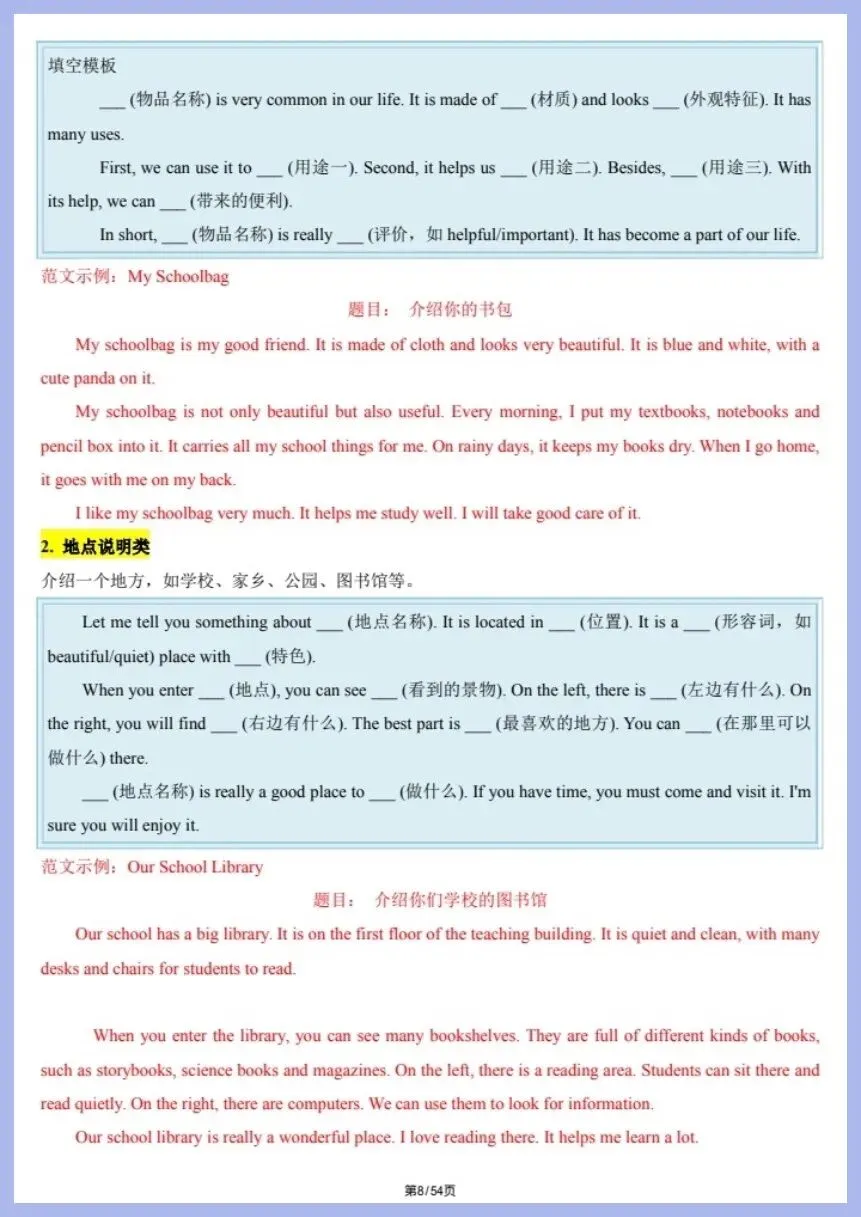 填空模板

___ (物品名称) is very common in our life. It is made of ___ (材质) and looks ___ (外观特征). It has many uses.

First, we can use it to ___ (用途一). Second, it helps us ___ (用途二). Besides, ___ (用途三). With its help, we can ___ (带来的便利).

In short, ___ (物品名称) is really ___ (评价，如 helpful/important). It has become a part of our life.

范文示例：My Schoolbag

题目： 介绍你的书包

My schoolbag is my good friend. It is made of cloth and looks very beautiful. It is blue and white, with a cute panda on it.

My schoolbag is not only beautiful but also useful. Every morning, I put my textbooks, notebooks and pencil box into it. It carries all my school things for me. On rainy days, it keeps my books dry. When I go home, it goes with me on my back.

I like my schoolbag very much. It helps me study well. I will take good care of it.

2. 地点说明类

介绍一个地方，如学校、家乡、公园、图书馆等。

Let me tell you something about ___ (地点名称). It is located in ___ (位置). It is a ___ (形容词，如 beautiful/quiet) place with ___ (特色).

When you enter ___ (地点), you can see ___ (看到的景物). On the left, there is ___ (左边有什么). On the right, you will find ___ (右边有什么). The best part is ___ (最喜欢的地方). You can ___ (在那里可以做什么) there.

___ (地点名称) is really a good place to ___ (做什么). If you have time, you must come and visit it. I'm sure you will enjoy it.

范文示例：Our School Library

题目： 介绍你们学校的图书馆

Our school has a big library. It is on the first floor of the teaching building. It is quiet and clean, with many desks and chairs for students to read.

When you enter the library, you can see many bookshelves. They are full of different kinds of books, such as storybooks, science books and magazines. On the left, there is a reading area. Students can sit there and read quietly. On the right, there are computers. We can use them to look for information.

Our school library is really a wonderful place. I love reading there. It helps me learn a lot.

第8/54页